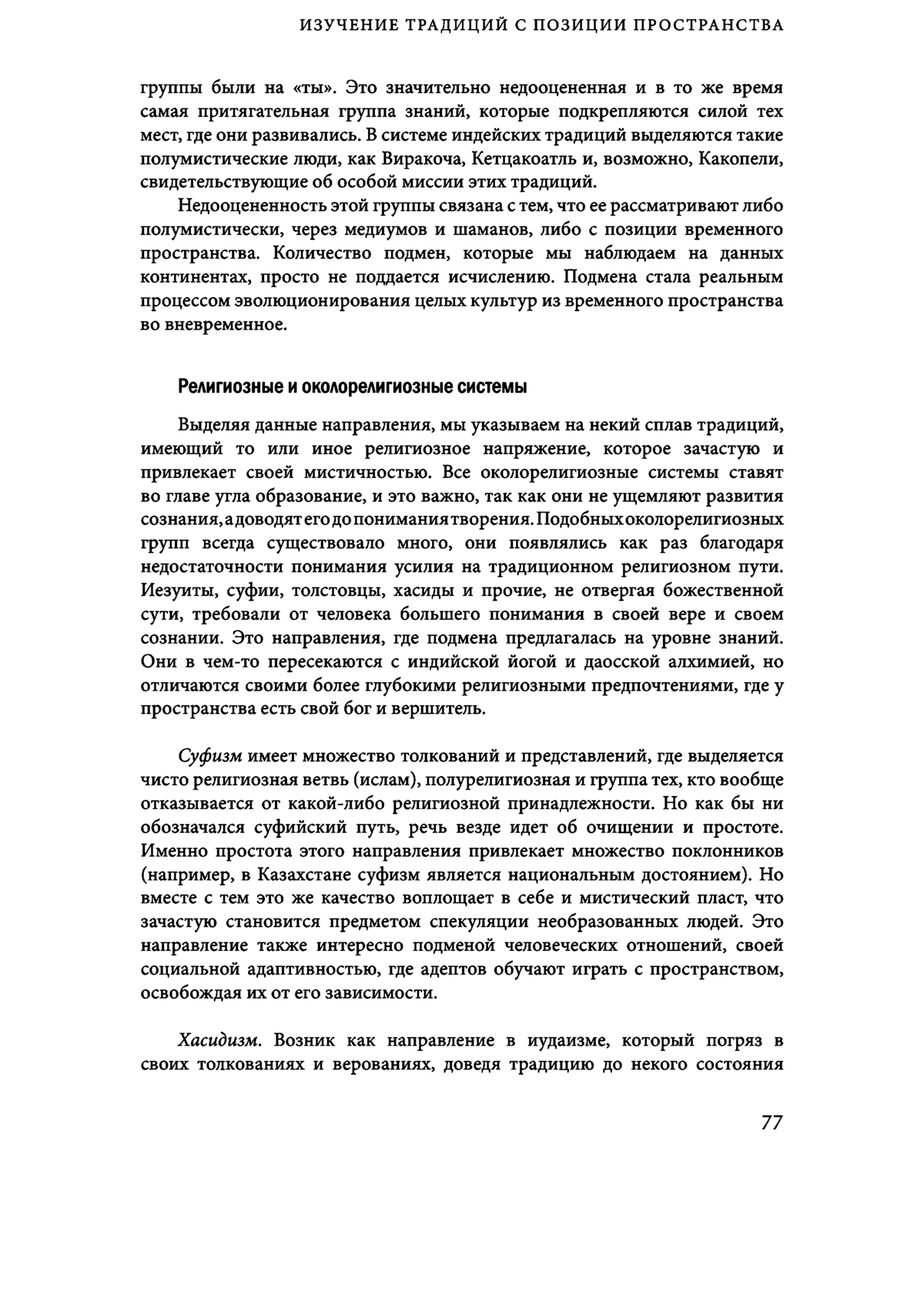 ИЗУЧЕНИЕ ТРАДИЦИЙ С ПОЗИЦИИ ПРОСТРАНСТВА

группы были на «ты». Это значительно недооцененная и в то же время самая притягательная группа знаний, которые подкрепляются силой тех мест, где они развивались. В системе индейских традиций выделяются такие полумистические люди, как Виракоча, Кетцакоатль и, возможно, Какопели, свидетельствующие об особой миссии этих традиций.

Недооцененность этой группы связана с тем, что ее рассматривают либо полумистически, через медиумов и шаманов, либо с позиции временного пространства. Количество подмен, которые мы наблюдаем на данных континентах, просто не поддается исчислению. Подмена стала реальным процессом эволюционирования целых культур из временного пространства во вневременное.

Религиозные и околорелигиозные системы

Выделяя данные направления, мы указываем на некий сплав традиций, имеющий то или иное религиозное напряжение, которое зачастую и привлекает своей мистичностью. Все околорелигиозные системы ставят во главе угла образование, и это важно, так как они не ущемляют развития сознания, а доводят его до понимания творения. Подобных околорелигиозных групп всегда существовало много, они появлялись как раз благодаря недостаточности понимания усилия на традиционном религиозном пути. Иезуиты, суфии, толстовцы, хасиды и прочие, не отвергая божественной сути, требовали от человека большего понимания в своей вере и своем сознании. Это направления, где подмена предлагалась на уровне знаний. Они в чем-то пересекаются с индийской йогой и даосской алхимией, но отличаются своими более глубокими религиозными предпочтениями, где у пространства есть свой бог и вершитель.

Суфизм имеет множество толкований и представлений, где выделяется чисто религиозная ветвь (ислам), полурелигиозная и группа тех, кто вообще отказывается от какой-либо религиозной принадлежности. Но как бы ни обозначался суфийский путь, речь везде идет об очищении и простоте. Именно простота этого направления привлекает множество поклонников (например, в Казахстане суфизм является национальным достоянием). Но вместе с тем это же качество воплощает в себе и мистический пласт, что зачастую становится предметом спекуляции необразованных людей. Это направление также интересно подменой человеческих отношений, своей социальной адаптивностью, где адептов обучают играть с пространством, освобождая их от его зависимости.

Хасидизм. Возник как направление в иудаизме, который погряз в своих толкованиях и верованиях, доведя традицию до некого состояния

77